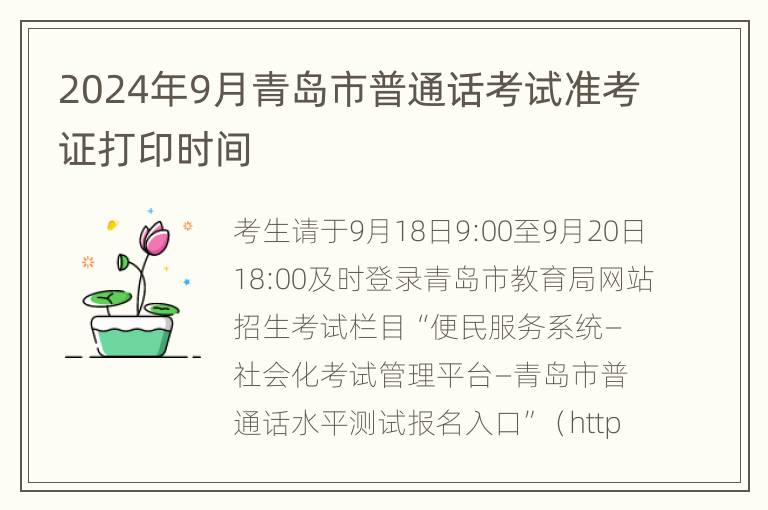 2024年9月青岛市普通话考试准考证打印时间

考生请于9月18日9:00至9月20日18:00及时登录青岛市教育局网站招生考试栏目“便民服务系统–社会化考试管理平台–青岛市普通话水平测试报名入口”（http